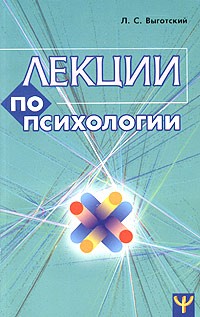 Л. С. Выготский

ЛЕКЦИИ
ПО
ПСИХОЛОГИИ

Ψ